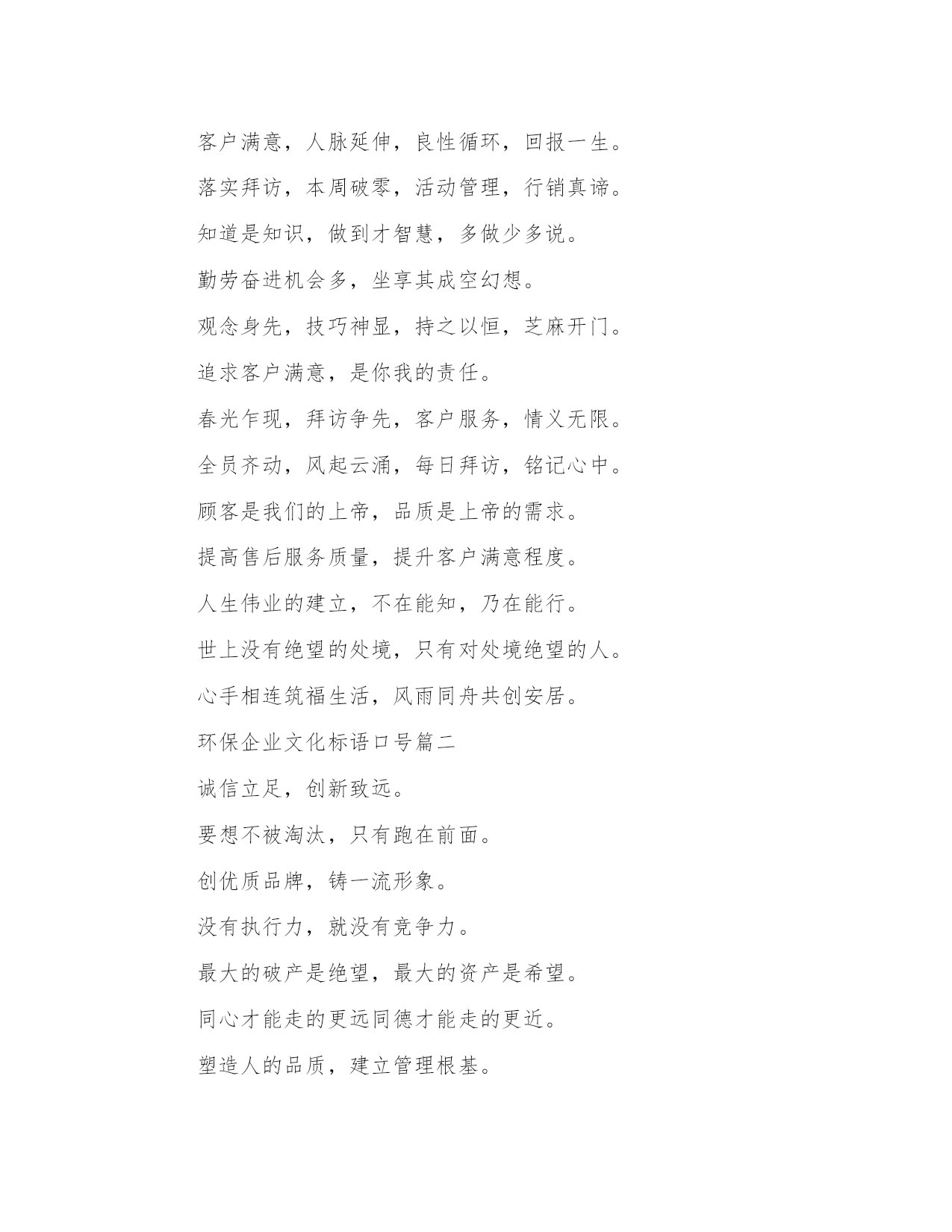 客户满意，人脉延伸，良性循环，回报一生。

落实拜访，本周破零，活动管理，行销真谛。

知道是知识，做到才智慧，多做少多说。

勤劳奋进机会多，坐享其成空幻想。

观念身先，技巧神显，持之以恒，芝麻开门。

追求客户满意，是你我的责任。

春光乍现，拜访争先，客户服务，情义无限。

全员齐动，风起云涌，每日拜访，铭记心中。

顾客是我们的上帝，品质是上帝的需求。

提高售后服务质量，提升客户满意程度。

人生伟业的建立，不在能知，乃在能行。

世上没有绝望的处境，只有对处境绝望的人。

心手相连筑福生活，风雨同舟共创安居。

环保企业文化标语口号篇二

诚信立足，创新致远。

要想不被淘汰，只有跑在前面。

创优质品牌，铸一流形象。

没有执行力，就没有竞争力。

最大的破产是绝望，最大的资产是希望。

同心才能走的更远同德才能走的更近。

塑造人的品质，建立管理根基。